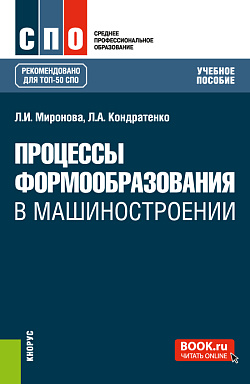 СПО
СРЕДНЕЕ ПРОФЕССИОНАЛЬНОЕ ОБРАЗОВАНИЕ

РЕКОМЕНДОВАНО ДЛЯ ТОП-50 СПО

УЧЕБНОЕ ПОСОБИЕ

Л.И. Миронова, Л.А. Кондратенко

ПРОЦЕССЫ ФОРМООБРАЗОВАНИЯ В МАШИНОСТРОЕНИИ

КНОРУС

BOOK.ru
ЧИТАТЬ ONLINE